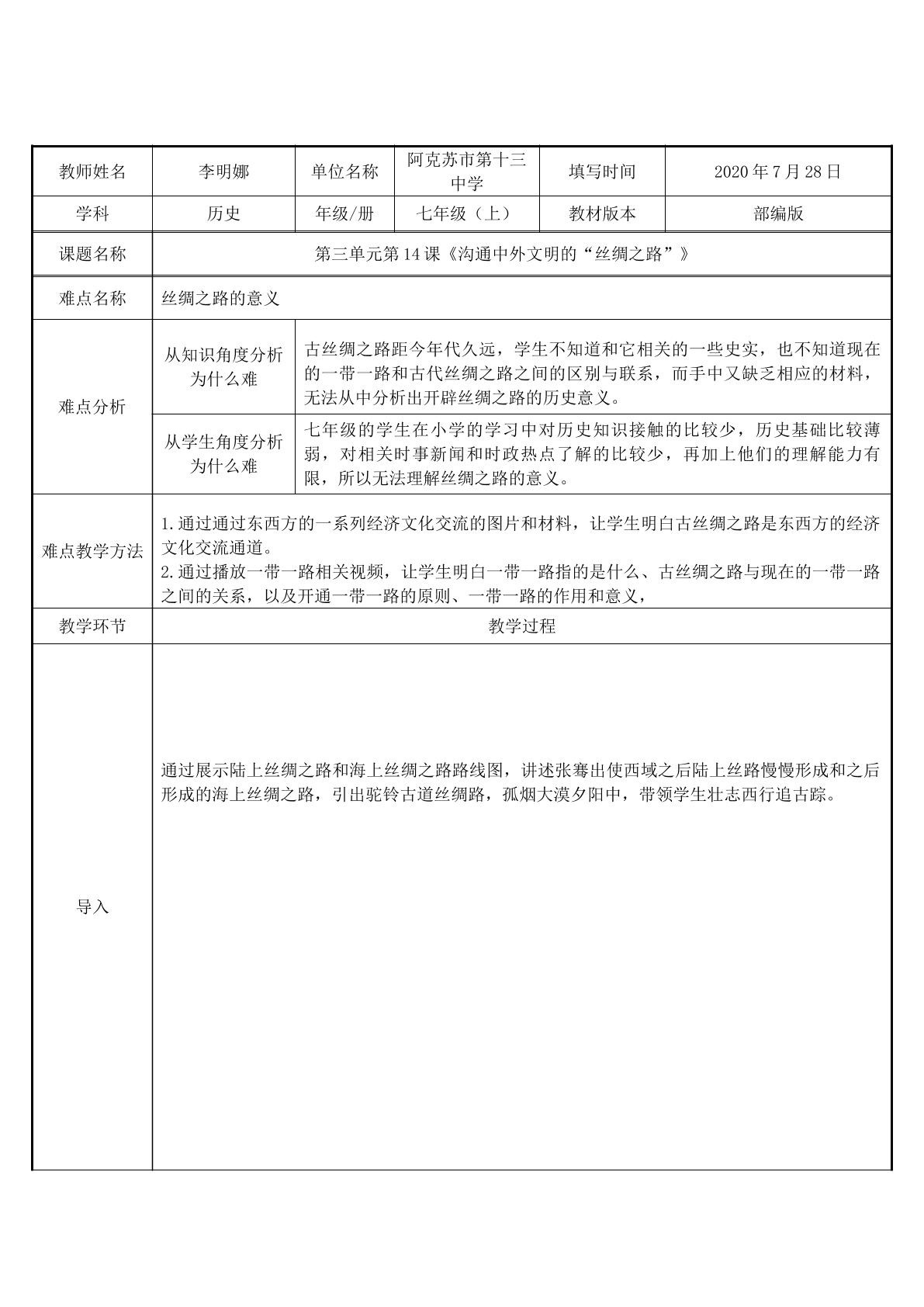 | 教师姓名 | 李明娜 | 单位名称 | 阿克苏市第十三中学 | 填写时间 | 2020年7月28日 |
|---|---|---|---|---|---|
| 学科 | 历史 | 年级/册 | 七年级（上） | 教材版本 | 部编版 |
| 课题名称 | 第三单元第14课《沟通中外文明的“丝绸之路”》 | | | | |
| 难点名称 | 丝绸之路的意义 | | | | |
| 难点分析 | 从知识角度分析为什么难 | 古丝绸之路距今年代久远，学生不知道和它相关的一些史实，也不知道现在的一带一路和古代丝绸之路之间的区别与联系，而手中又缺乏相应的材料，无法从中分析出开辟丝绸之路的历史意义。 | | | |
| | 从学生角度分析为什么难 | 七年级的学生在小学的学习中对历史知识接触的比较少，历史基础比较薄弱，对相关时事新闻和时政热点了解的比较少，再加上他们的理解能力有限，所以无法理解丝绸之路的意义。 | | | |
| 难点教学方法 | 1.通过通过东西方的一系列经济文化交流的图片和材料，让学生明白古丝绸之路是东西方的经济文化交流通道。 2.通过播放一带一路相关视频，让学生明白一带一路指的是什么、古丝绸之路与现在的一带一路之间的关系，以及开通一带一路的原则、一带一路的作用和意义， | | | | |
| 教学环节 | 教学过程 | | | | |
| 导入 | 通过展示陆上丝绸之路和海上丝绸之路路线图，讲述张骞出使西域之后陆上丝路慢慢形成和之后形成的海上丝绸之路，引出驼铃古道丝绸路，孤烟大漠夕阳中，带领学生壮志西行追古踪。 | | | | |